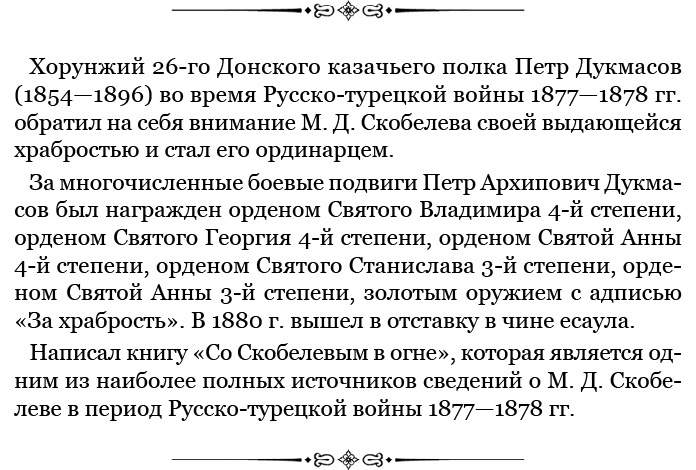 Хорунжий 26-го Донского казачьего полка Петр Дукмасов (1854—1896) во время Русско-турецкой войны 1877—1878 гг. обратил на себя внимание М. Д. Скобелева своей выдающейся храбростью и стал его ординарцем.

За многочисленные боевые подвиги Петр Архипович Дукмасов был награжден орденом Святого Владимира 4-й степени, орденом Святого Георгия 4-й степени, орденом Святой Анны 4-й степени, орденом Святого Станислава 3-й степени, орденом Святой Анны 3-й степени, золотым оружием с адписью «За храбрость». В 1880 г. вышел в отставку в чине есаула.

Написал книгу «Со Скобелевым в огне», которая является одним из наиболее полных источников сведений о М. Д. Скобелеве в период Русско-турецкой войны 1877—1878 гг.